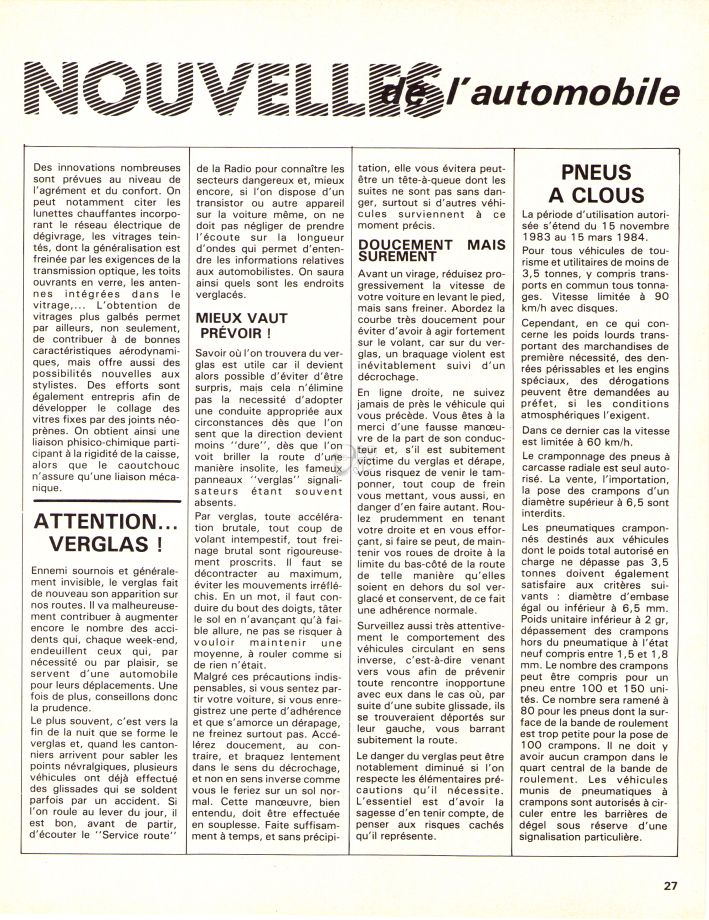 NOUVELLES de l'automobile

Des innovations nombreuses sont prévues au niveau de l'agrément et du confort. On peut notamment citer les lunettes chauffantes incorporant le réseau électrique de dégivrage, les vitrages teintés, dont la généralisation est freinée par les exigences de la transmission optique, les toits ouvrants en verre, les antennes intégrées dans le vitrage,... L'obtention de vitrages plus galbés permet par ailleurs, non seulement, de contribuer à de bonnes caractéristiques aérodynamiques, mais offre aussi des possibilités nouvelles aux stylistes. Des efforts sont également entrepris afin de développer le collage des vitres fixes par des joints néoprènes. On obtient ainsi une liaison phisico-chimique participant à la rigidité de la caisse, alors que le caoutchouc n'assure qu'une liaison mécanique.

ATTENTION... VERGLAS !

Ennemi sournois et généralement invisible, le verglas fait de nouveau son apparition sur nos routes. Il va malheureusement contribuer à augmenter encore le nombre des accidents qui, chaque week-end, endeuillent ceux qui, par nécessité ou par plaisir, se servent d'une automobile pour leurs déplacements. Une fois de plus, conseillons donc la prudence.

Le plus souvent, c'est vers la fin de la nuit que se forme le verglas et, quand les cantonniers arrivent pour sabler les points névralgiques, plusieurs véhicules ont déjà effectué des glissades qui se soldent parfois par un accident. Si l'on roule au lever du jour, il est bon, avant de partir, d'écouter le "Service route" de la Radio pour connaître les secteurs dangereux et, mieux encore, si l'on dispose d'un transistor ou autre appareil sur la voiture même, on ne doit pas négliger de prendre l'écoute sur la longueur d'ondes qui permet d'entendre les informations relatives aux automobilistes. On saura ainsi quels sont les endroits verglacés.

MIEUX VAUT PRÉVOIR !

Savoir où l'on trouvera du verglas est utile car il devient alors possible d'éviter d'être surpris, mais cela n'élimine pas la nécessité d'adopter une conduite appropriée aux circonstances dès que l'on sent que la direction devient moins "dure", dès que l'on voit briller la route d'une manière insolite, les fameux panneaux "verglas" signalisateurs étant souvent absents.

Par verglas, toute accélération brutale, tout coup de volant intempestif, tout freinage brutal sont rigoureusement proscrits. Il faut se décontracter au maximum, éviter les mouvements irréfléchis. En un mot, il faut conduire du bout des doigts, tâter le sol en n'avançant qu'à faible allure, ne pas se risquer à vouloir maintenir une moyenne, à rouler comme si de rien n'était.

Malgré ces précautions indispensables, si vous sentez partir votre voiture, si vous enregistrez une perte d'adhérence et que s'amorce un dérapage, ne freinez surtout pas. Accélérez doucement, au contraire, et braquez lentement dans le sens du décrochage, et non en sens inverse comme vous le feriez sur un sol normal. Cette manœuvre, bien entendu, doit être effectuée en souplesse. Faite suffisamment à temps, et sans précipitation, elle vous évitera peut-être un tête-à-queue dont les suites ne sont pas sans danger, surtout si d'autres véhicules surviennent à ce moment précis.

DOUCEMENT MAIS SUREMENT

Avant un virage, réduisez progressivement la vitesse de votre voiture en levant le pied, mais sans freiner. Abordez la courbe très doucement pour éviter d'avoir à agir fortement sur le volant, car sur du verglas, un braquage violent est inévitablement suivi d'un décrochage.

En ligne droite, ne suivez jamais de près le véhicule qui vous précède. Vous êtes à la merci d'une fausse manœuvre de la part de son conducteur et, s'il est subitement victime du verglas et dérape, vous risquez de venir le tamponner, tout coup de frein vous mettant, vous aussi, en danger d'en faire autant. Roulez prudemment en tenant votre droite et en vous efforçant, si faire se peut, de maintenir vos roues de droite à la limite du bas-côté de la route de telle manière qu'elles soient en dehors du sol verglacé et conservent, de ce fait une adhérence normale.

Surveillez aussi très attentivement le comportement des véhicules circulant en sens inverse, c'est-à-dire venant vers vous afin de prévenir toute rencontre inopportune avec eux dans le cas où, par suite d'une subite glissade, ils se trouveraient déportés sur leur gauche, vous barrant subitement la route.

Le danger du verglas peut être notablement diminué si l'on respecte les élémentaires précautions qu'il nécessite. L'essentiel est d'avoir la sagesse d'en tenir compte, de penser aux risques cachés qu'il représente.

PNEUS A CLOUS

La période d'utilisation autorisée s'étend du 15 novembre 1983 au 15 mars 1984.

Pour tous véhicules de tourisme et utilitaires de moins de 3,5 tonnes, y compris transports en commun tous tonnages. Vitesse limitée à 90 km/h avec disques.

Cependant, en ce qui concerne les poids lourds transportant des marchandises de première nécessité, des denrées périssables et les engins spéciaux, des dérogations peuvent être demandées au préfet, si les conditions atmosphériques l'exigent.

Dans ce dernier cas la vitesse est limitée à 60 km/h.

Le cramponnage des pneus à carcasse radiale est seul autorisé. La vente, l'importation, la pose des crampons d'un diamètre supérieur à 6,5 sont interdits.

Les pneumatiques cramponnés destinés aux véhicules dont le poids total autorisé en charge ne dépasse pas 3,5 tonnes doivent également satisfaire aux critères suivants : diamètre d'embase égal ou inférieur à 6,5 mm. Poids unitaire inférieur à 2 gr, dépassement des crampons hors du pneumatique à l'état neuf compris entre 1,5 et 1,8 mm. Le nombre des crampons peut être compris pour un pneu entre 100 et 150 unités. Ce nombre sera ramené à 80 pour les pneus dont la surface de la bande de roulement est trop petite pour la pose de 100 crampons. Il ne doit y avoir aucun crampon dans le quart central de la bande de roulement. Les véhicules munis de pneumatiques à crampons sont autorisés à circuler entre les barrières de dégel sous réserve d'une signalisation particulière.

27